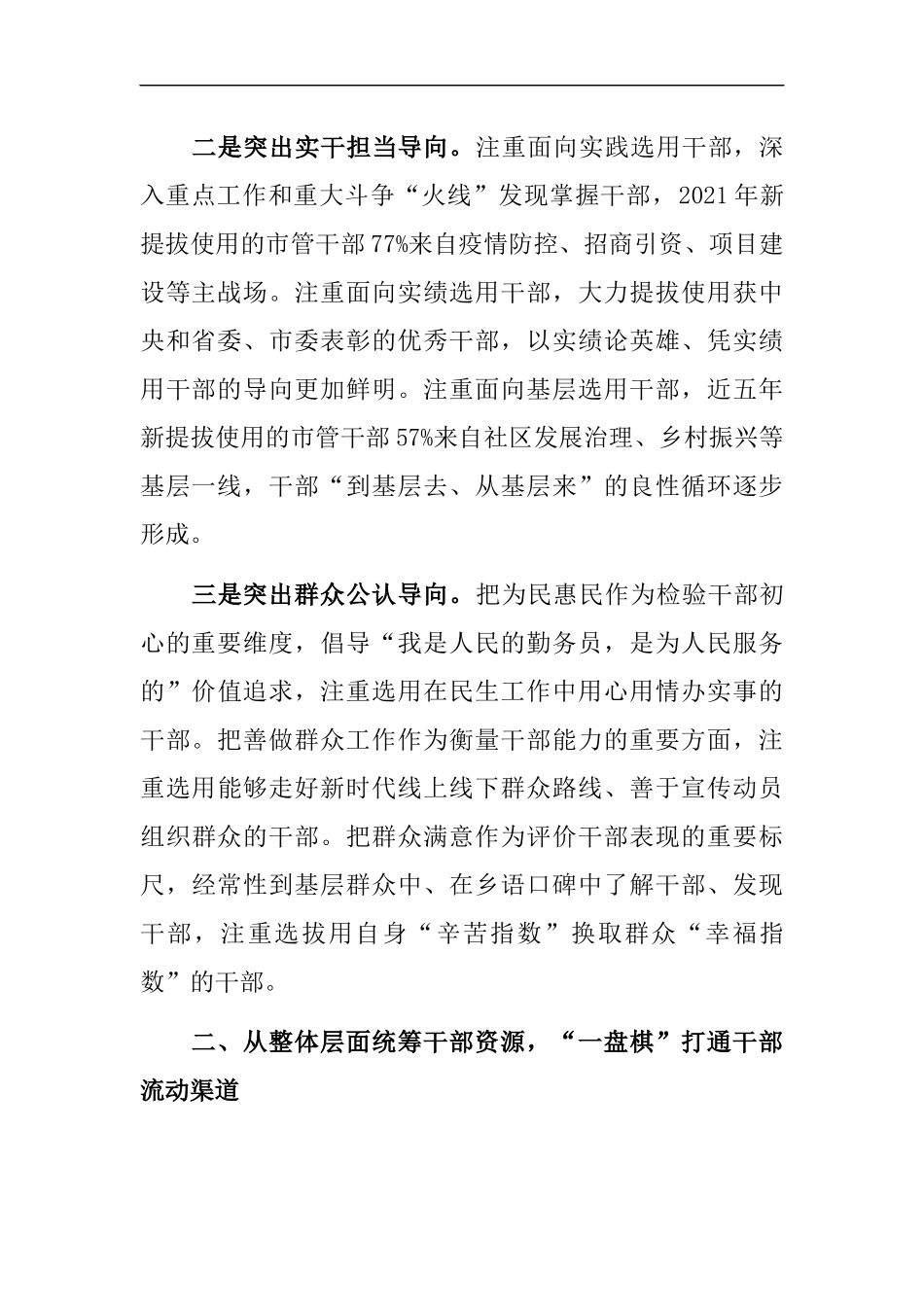 二是突出实干担当导向。注重面向实践选用干部，深入重点工作和重大斗争“火线”发现掌握干部，2021年新提拔使用的市管干部77%来自疫情防控、招商引资、项目建设等主战场。注重面向实绩选用干部，大力提拔使用获中央和省委、市委表彰的优秀干部，以实绩论英雄、凭实绩用干部的导向更加鲜明。注重面向基层选用干部，近五年新提拔使用的市管干部57%来自社区发展治理、乡村振兴等基层一线，干部“到基层去、从基层来”的良性循环逐步形成。

三是突出群众公认导向。把为民惠民作为检验干部初心的重要维度，倡导“我是人民的勤务员，是为人民服务的”价值追求，注重选用在民生工作中用心用情办实事的干部。把善做群众工作作为衡量干部能力的重要方面，注重选用能够走好新时代线上线下群众路线、善于宣传动员组织群众的干部。把群众满意作为评价干部表现的重要标尺，经常性到基层群众中、在乡语口碑中了解干部、发现干部，注重选拔用自身“辛苦指数”换取群众“幸福指数”的干部。

二、从整体层面统筹干部资源，“一盘棋”打通干部流动渠道